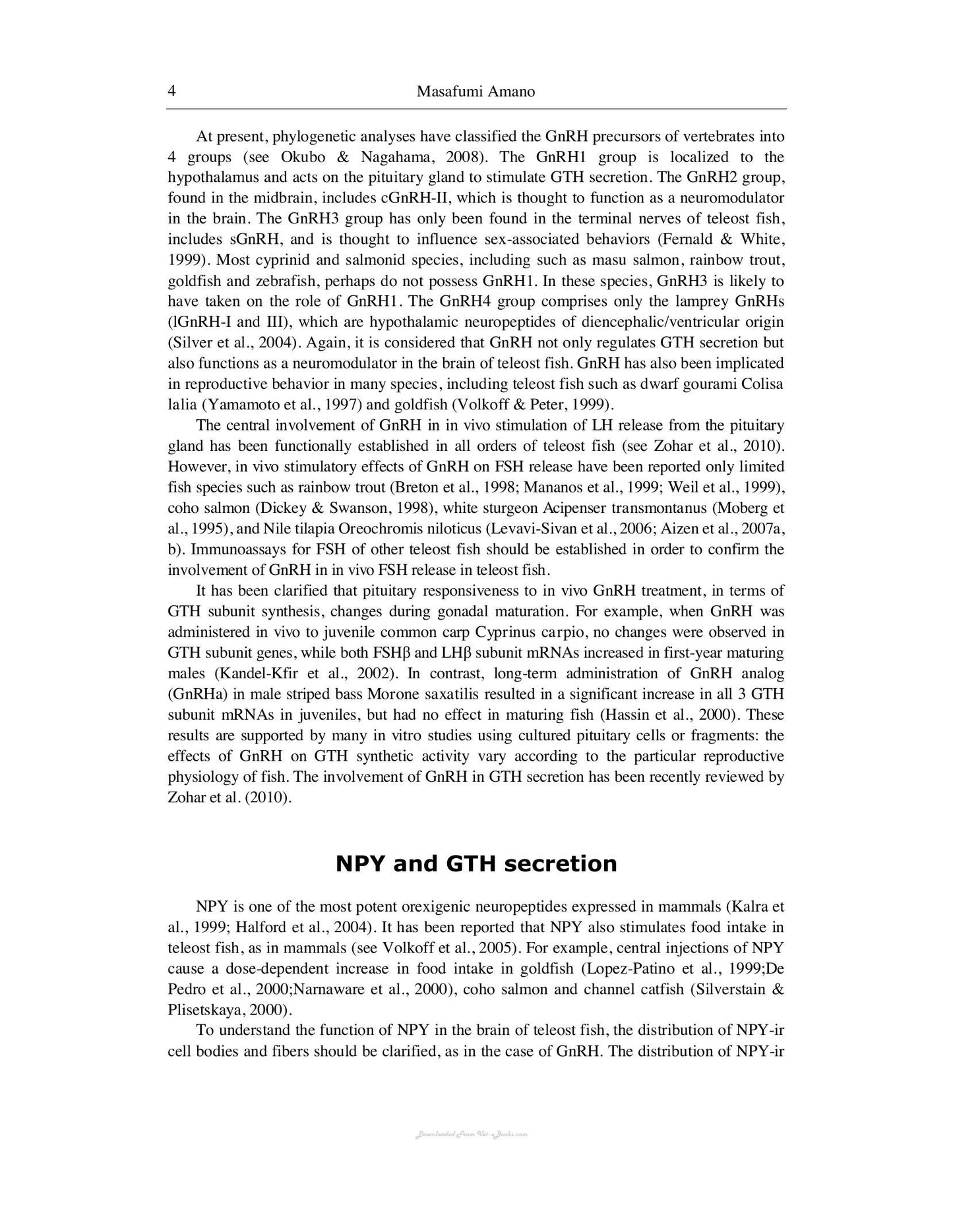 4 Masafumi Amano

At present, phylogenetic analyses have classified the GnRH precursors of vertebrates into 4 groups (see Okubo & Nagahama, 2008). The GnRH1 group is localized to the hypothalamus and acts on the pituitary gland to stimulate GTH secretion. The GnRH2 group, found in the midbrain, includes cGnRH-II, which is thought to function as a neuromodulator in the brain. The GnRH3 group has only been found in the terminal nerves of teleost fish, includes sGnRH, and is thought to influence sex-associated behaviors (Fernald & White, 1999). Most cyprinid and salmonid species, including such as masu salmon, rainbow trout, goldfish and zebrafish, perhaps do not possess GnRH1. In these species, GnRH3 is likely to have taken on the role of GnRH1. The GnRH4 group comprises only the lamprey GnRHs (lGnRH-I and III), which are hypothalamic neuropeptides of diencephalic/ventricular origin (Silver et al., 2004). Again, it is considered that GnRH not only regulates GTH secretion but also functions as a neuromodulator in the brain of teleost fish. GnRH has also been implicated in reproductive behavior in many species, including teleost fish such as dwarf gourami Colisa lalia (Yamamoto et al., 1997) and goldfish (Volkoff & Peter, 1999).

The central involvement of GnRH in in vivo stimulation of LH release from the pituitary gland has been functionally established in all orders of teleost fish (see Zohar et al., 2010). However, in vivo stimulatory effects of GnRH on FSH release have been reported only limited fish species such as rainbow trout (Breton et al., 1998; Mananos et al., 1999; Weil et al., 1999), coho salmon (Dickey & Swanson, 1998), white sturgeon Acipenser transmontanus (Moberg et al., 1995), and Nile tilapia Oreochromis niloticus (Levavi-Sivan et al., 2006; Aizen et al., 2007a, b). Immunoassays for FSH of other teleost fish should be established in order to confirm the involvement of GnRH in in vivo FSH release in teleost fish.

It has been clarified that pituitary responsiveness to in vivo GnRH treatment, in terms of GTH subunit synthesis, changes during gonadal maturation. For example, when GnRH was administered in vivo to juvenile common carp Cyprinus carpio, no changes were observed in GTH subunit genes, while both FSHβ and LHβ subunit mRNAs increased in first-year maturing males (Kandel-Kfir et al., 2002). In contrast, long-term administration of GnRH analog (GnRHa) in male striped bass Morone saxatilis resulted in a significant increase in all 3 GTH subunit mRNAs in juveniles, but had no effect in maturing fish (Hassin et al., 2000). These results are supported by many in vitro studies using cultured pituitary cells or fragments: the effects of GnRH on GTH synthetic activity vary according to the particular reproductive physiology of fish. The involvement of GnRH in GTH secretion has been recently reviewed by Zohar et al. (2010).

NPY and GTH secretion

NPY is one of the most potent orexigenic neuropeptides expressed in mammals (Kalra et al., 1999; Halford et al., 2004). It has been reported that NPY also stimulates food intake in teleost fish, as in mammals (see Volkoff et al., 2005). For example, central injections of NPY cause a dose-dependent increase in food intake in goldfish (Lopez-Patino et al., 1999;De Pedro et al., 2000;Narnaware et al., 2000), coho salmon and channel catfish (Silverstain & Plisetskaya, 2000).

To understand the function of NPY in the brain of teleost fish, the distribution of NPY-ir cell bodies and fibers should be clarified, as in the case of GnRH. The distribution of NPY-ir

Downloaded From Vet-eBooks.com